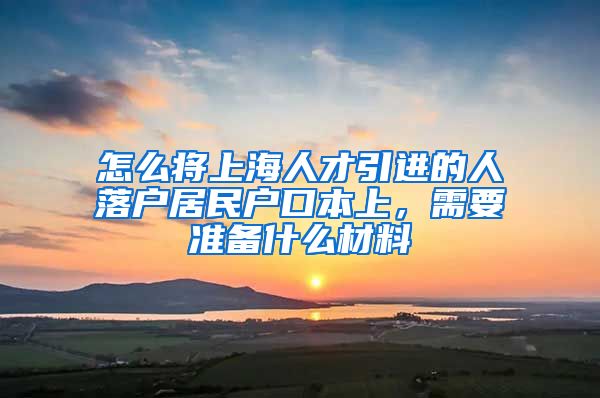 怎么将上海人才引进的人落户居民户口本上，需要准备什么材料